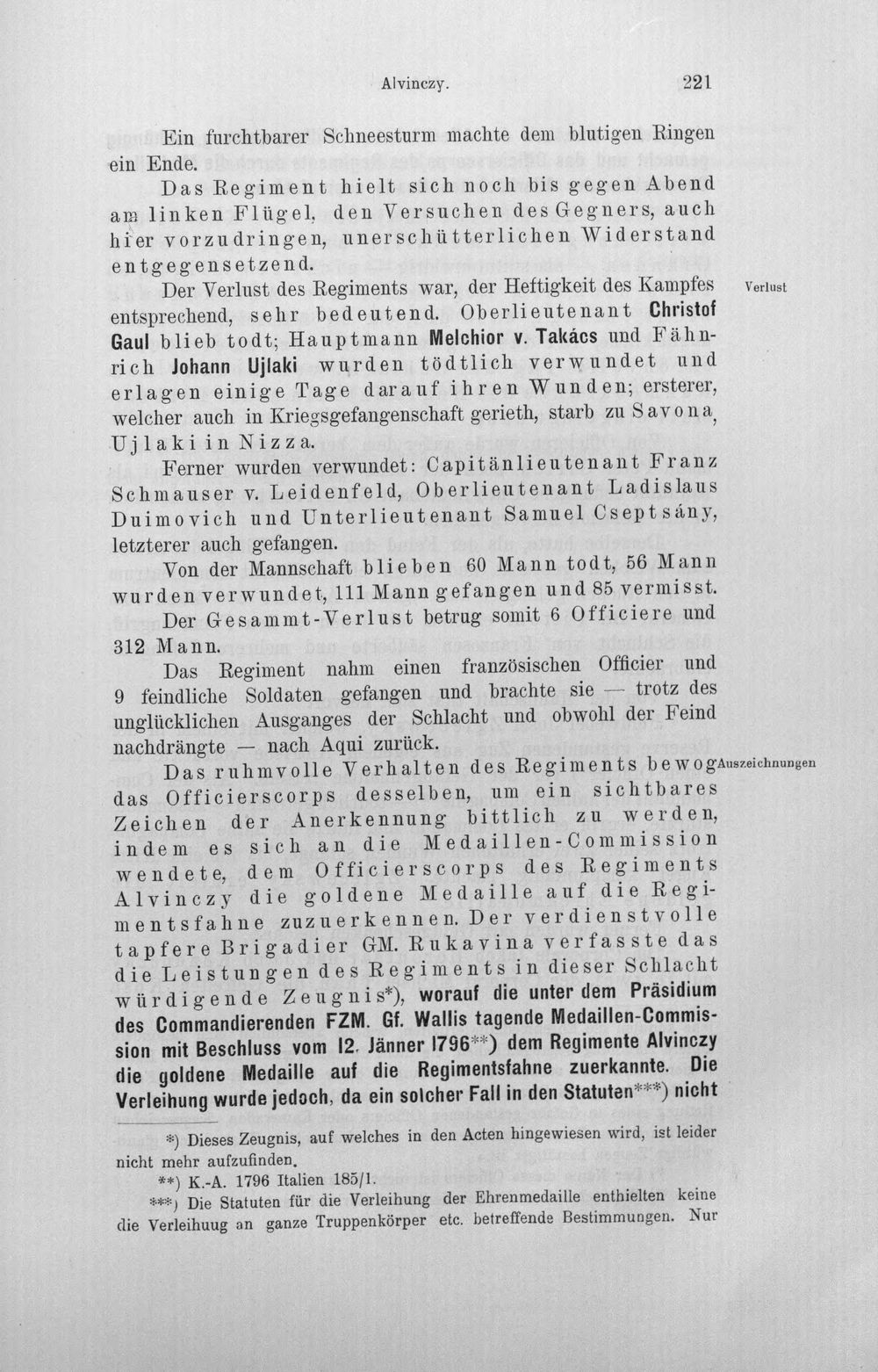 Alvinczy. 221

Ein furchtbarer Schneesturm machte dem blutigen Ringen ein Ende.

Das Regiment hielt sich noch bis gegen Abend am linken Flügel, den Versuchen des Gegners, auch hier vorzudringen, unerschütterlichen Widerstand entgegensetzend.

Verlust

Der Verlust des Regiments war, der Heftigkeit des Kampfes entsprechend, sehr bedeutend. Oberlieutenant Christof Gaul blieb todt; Hauptmann Melchior v. Takács und Fähnrich Johann Ujlaki wurden tödtlich verwundet und erlagen einige Tage darauf ihren Wunden; ersterer, welcher auch in Kriegsgefangenschaft gerieth, starb zu Savona, Ujlaki in Nizza.

Ferner wurden verwundet: Capitänlieutenant Franz Schmauser v. Leidenfeld, Oberlieutenant Ladislaus Duimovich und Unterlieutenant Samuel Cseptsány, letzterer auch gefangen.

Von der Mannschaft blieben 60 Mann todt, 56 Mann wurden verwundet, 111 Mann gefangen und 85 vermisst.

Der Gesammt-Verlust betrug somit 6 Officiere und 312 Mann.

Das Regiment nahm einen französischen Officier und 9 feindliche Soldaten gefangen und brachte sie — trotz des unglücklichen Ausganges der Schlacht und obwohl der Feind nachdrängte — nach Aqui zurück.

Auszeichnungen

Das ruhmvolle Verhalten des Regiments bewog das Officierscorps desselben, um ein sichtbares Zeichen der Anerkennung bittlich zu werden, indem es sich an die Medaillen-Commission wendete, dem Officierscorps des Regiments Alvinczy die goldene Medaille auf die Regimentsfahne zuzuerkennen. Der verdienstvolle tapfere Brigadier GM. Rukavina verfasste das die Leistungen des Regiments in dieser Schlacht würdigende Zeugnis*), worauf die unter dem Präsidium des Commandierenden FZM. Gf. Wallis tagende Medaillen-Commission mit Beschluss vom 12. Jänner 1796**) dem Regimente Alvinczy die goldene Medaille auf die Regimentsfahne zuerkannte. Die Verleihung wurde jedoch, da ein solcher Fall in den Statuten***) nicht

*) Dieses Zeugnis, auf welches in den Acten hingewiesen wird, ist leider nicht mehr aufzufinden.

**) K.-A. 1796 Italien 185/1.

***) Die Statuten für die Verleihung der Ehrenmedaille enthielten keine die Verleihuug an ganze Truppenkörper etc. betreffende Bestimmungen. Nur